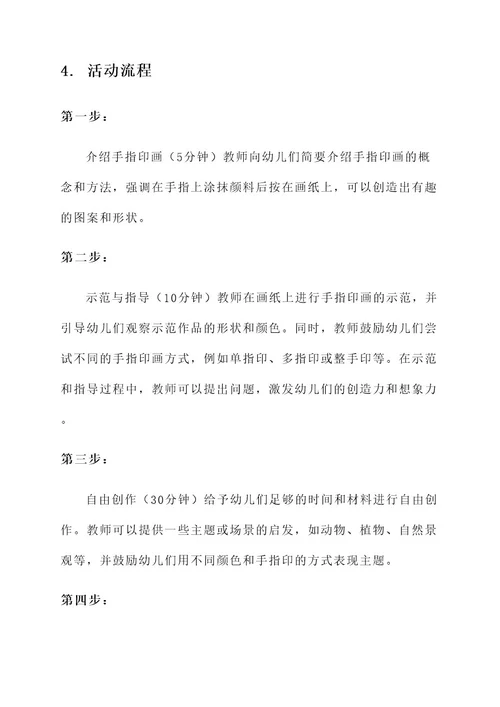 4. 活动流程

第一步：

介绍手指印画（5分钟）教师向幼儿们简要介绍手指印画的概念和方法，强调在手指上涂抹颜料后按在画纸上，可以创造出有趣的图案和形状。

第二步：

示范与指导（10分钟）教师在画纸上进行手指印画的示范，并引导幼儿们观察示范作品的形状和颜色。同时，教师鼓励幼儿们尝试不同的手指印画方式，例如单指印、多指印或整手印等。在示范和指导过程中，教师可以提出问题，激发幼儿们的创造力和想象力。

第三步：

自由创作（30分钟）给予幼儿们足够的时间和材料进行自由创作。教师可以提供一些主题或场景的启发，如动物、植物、自然景观等，并鼓励幼儿们用不同颜色和手指印的方式表现主题。

第四步：